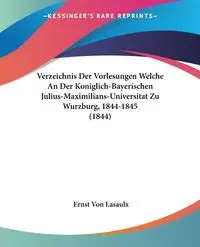 —KESSINGER'S RARE REPRINTS—

Verzeichnis Der Vorlesungen Welche An Der Koniglich-Bayerischen Julius-Maximilians-Universitat Zu Wurzburg, 1844-1845 (1844)

Ernst Von Lasaulx